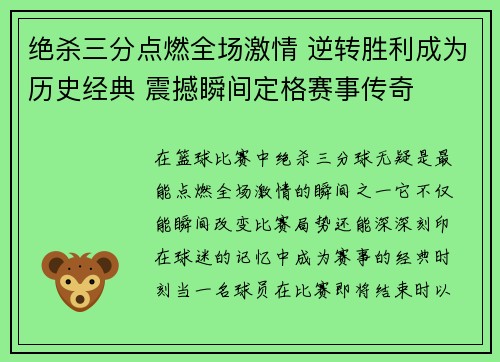 绝杀三分点燃全场激情 逆转胜利成为历史经典 震撼瞬间定格赛事传奇

在篮球比赛中绝杀三分球无疑是最能点燃全场激情的瞬间之一它不仅能瞬间改变比赛局势还能深深刻印在球迷的记忆中成为赛事的经典时刻当一名球员在比赛即将结束时以